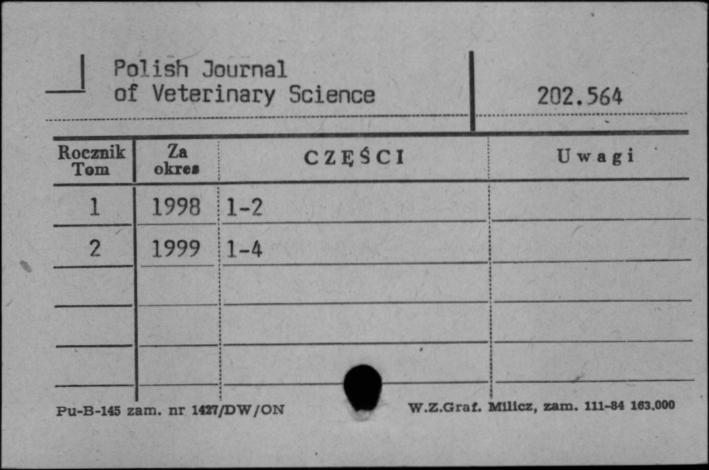 Polish Journal
of Veterinary Science

202.564

| Rocznik Tom | Za okres | CZĘŚCI | Uwagi |
|---|---|---|---|
| 1 | 1998 | 1-2 | |
| 2 | 1999 | 1-4 | |
| | | | |
| | | | |
| | | | |

Pu-B-145 zam. nr 1427/DW/ON

W.Z.Graf. Milicz, zam. 111-84 163.000